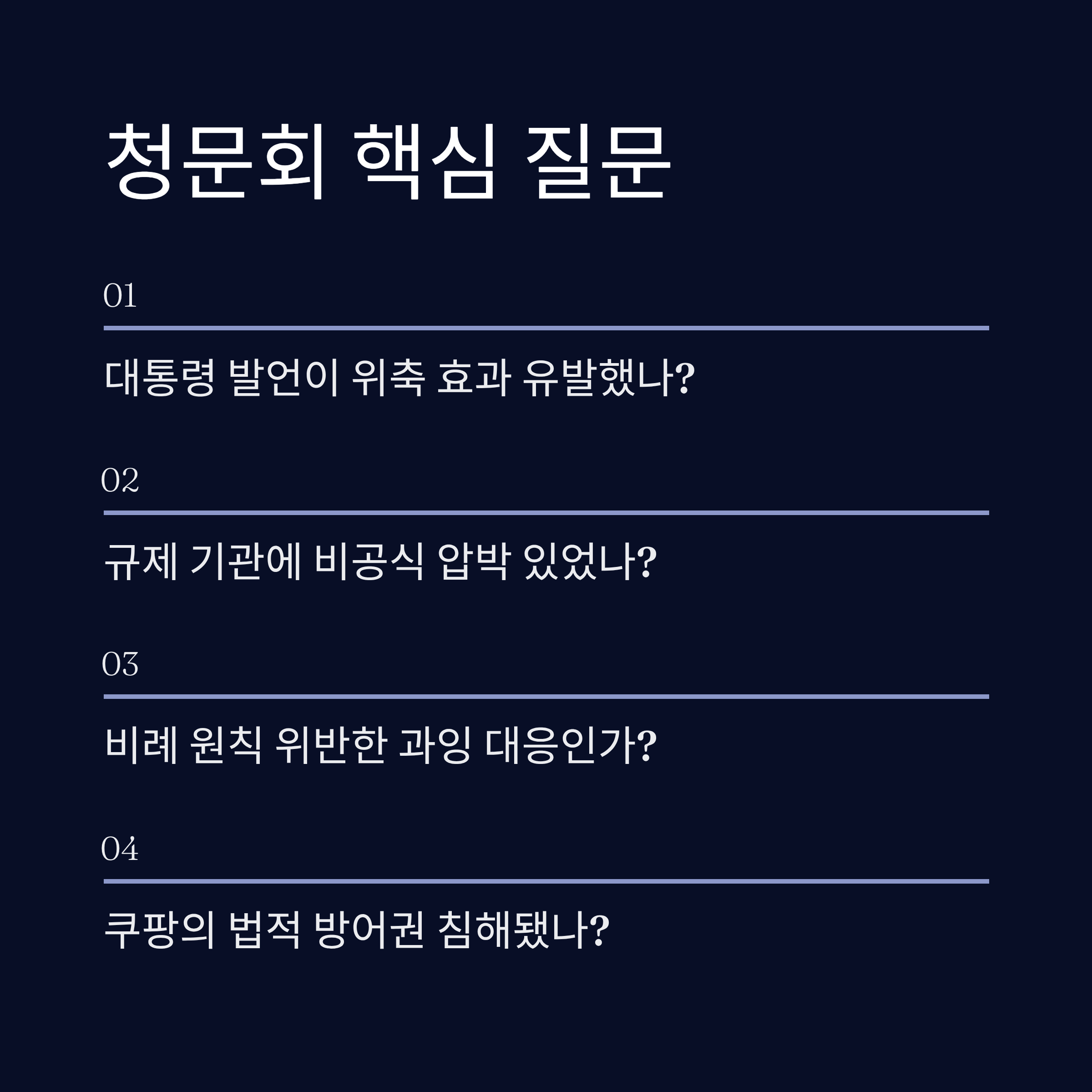 청문회 핵심 질문

01

대통령 발언이 위축 효과 유발했나?

02

규제 기관에 비공식 압박 있었나?

03

비례 원칙 위반한 과잉 대응인가?

04

쿠팡의 법적 방어권 침해됐나?